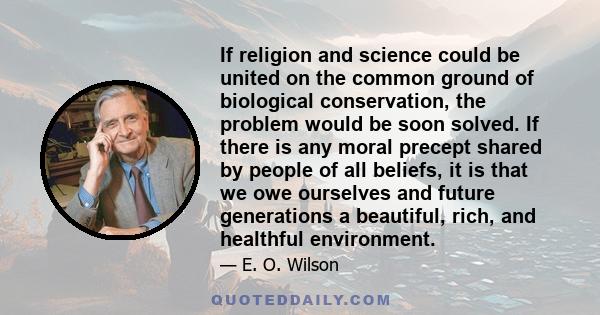 If religion and science could be united on the common ground of biological conservation, the problem would be soon solved. If there is any moral precept shared by people of all beliefs, it is that we owe ourselves and future generations a beautiful, rich, and healthful environment.

— E. O. Wilson

QUOTEDDAILY.COM